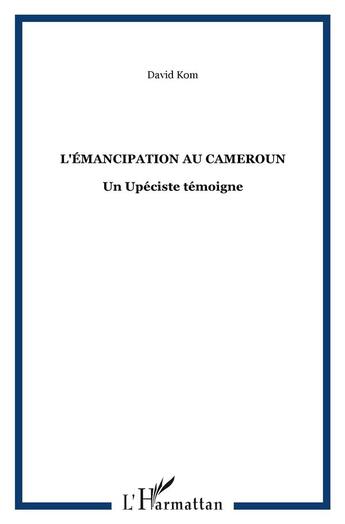 David Kom

L'ÉMANCIPATION AU CAMEROUN

Un Upéciste témoigne

L'Harmattan